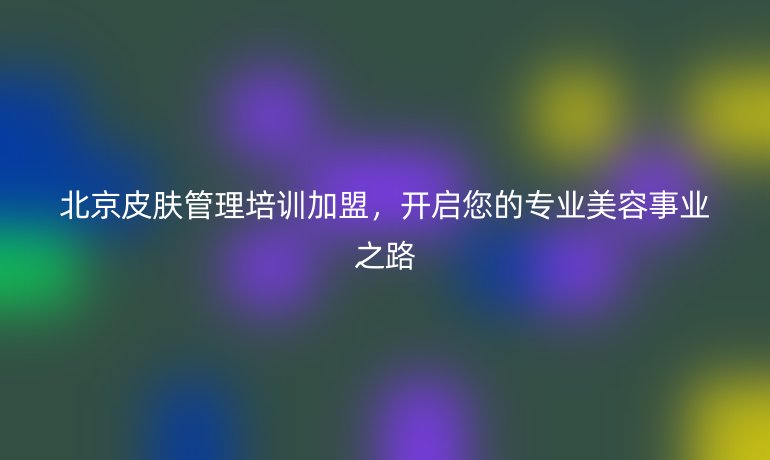 北京皮肤管理培训加盟，开启您的专业美容事业之路